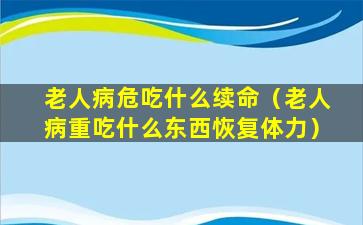 老人病危吃什么续命（老人病重吃什么东西恢复体力）